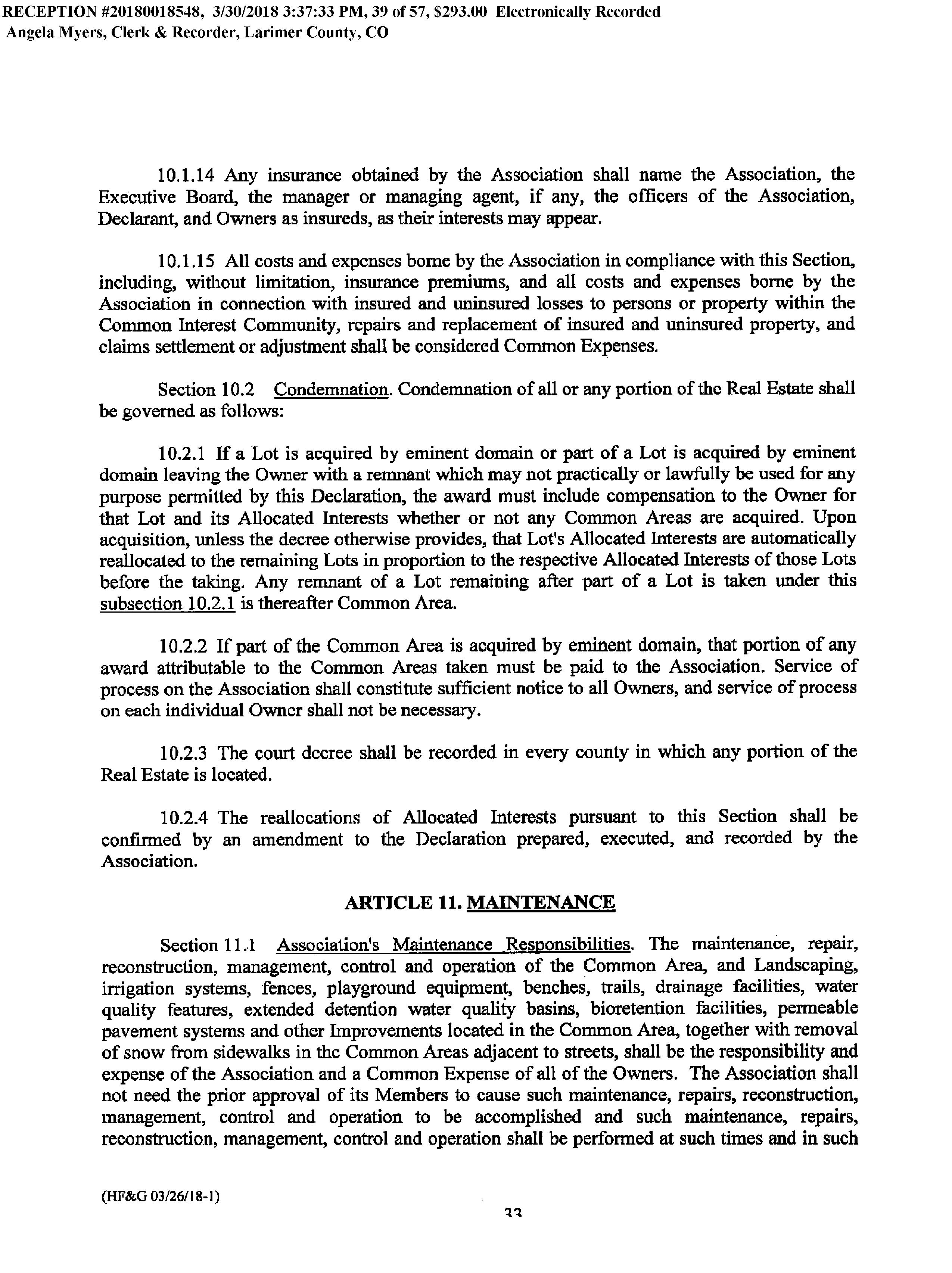 RECEPTION #20180018548, 3/30/2018 3:37:33 PM, 39 of 57, $293.00 Electronically Recorded
Angela Myers, Clerk & Recorder, Larimer County, CO

10.1.14 Any insurance obtained by the Association shall name the Association, the Executive Board, the manager or managing agent, if any, the officers of the Association, Declarant, and Owners as insureds, as their interests may appear.

10.1.15 All costs and expenses borne by the Association in compliance with this Section, including, without limitation, insurance premiums, and all costs and expenses borne by the Association in connection with insured and uninsured losses to persons or property within the Common Interest Community, repairs and replacement of insured and uninsured property, and claims settlement or adjustment shall be considered Common Expenses.

Section 10.2 Condemnation. Condemnation of all or any portion of the Real Estate shall be governed as follows:

10.2.1 If a Lot is acquired by eminent domain or part of a Lot is acquired by eminent domain leaving the Owner with a remnant which may not practically or lawfully be used for any purpose permitted by this Declaration, the award must include compensation to the Owner for that Lot and its Allocated Interests whether or not any Common Areas are acquired. Upon acquisition, unless the decree otherwise provides, that Lot's Allocated Interests are automatically reallocated to the remaining Lots in proportion to the respective Allocated Interests of those Lots before the taking. Any remnant of a Lot remaining after part of a Lot is taken under this subsection 10.2.1 is thereafter Common Area.

10.2.2 If part of the Common Area is acquired by eminent domain, that portion of any award attributable to the Common Areas taken must be paid to the Association. Service of process on the Association shall constitute sufficient notice to all Owners, and service of process on each individual Owner shall not be necessary.

10.2.3 The court decree shall be recorded in every county in which any portion of the Real Estate is located.

10.2.4 The reallocations of Allocated Interests pursuant to this Section shall be confirmed by an amendment to the Declaration prepared, executed, and recorded by the Association.

ARTICLE 11. MAINTENANCE

Section 11.1 Association's Maintenance Responsibilities. The maintenance, repair, reconstruction, management, control and operation of the Common Area, and Landscaping, irrigation systems, fences, playground equipment, benches, trails, drainage facilities, water quality features, extended detention water quality basins, bioretention facilities, permeable pavement systems and other Improvements located in the Common Area, together with removal of snow from sidewalks in the Common Areas adjacent to streets, shall be the responsibility and expense of the Association and a Common Expense of all of the Owners. The Association shall not need the prior approval of its Members to cause such maintenance, repairs, reconstruction, management, control and operation to be accomplished and such maintenance, repairs, reconstruction, management, control and operation shall be performed at such times and in such

(HF&G 03/26/18-1)

33